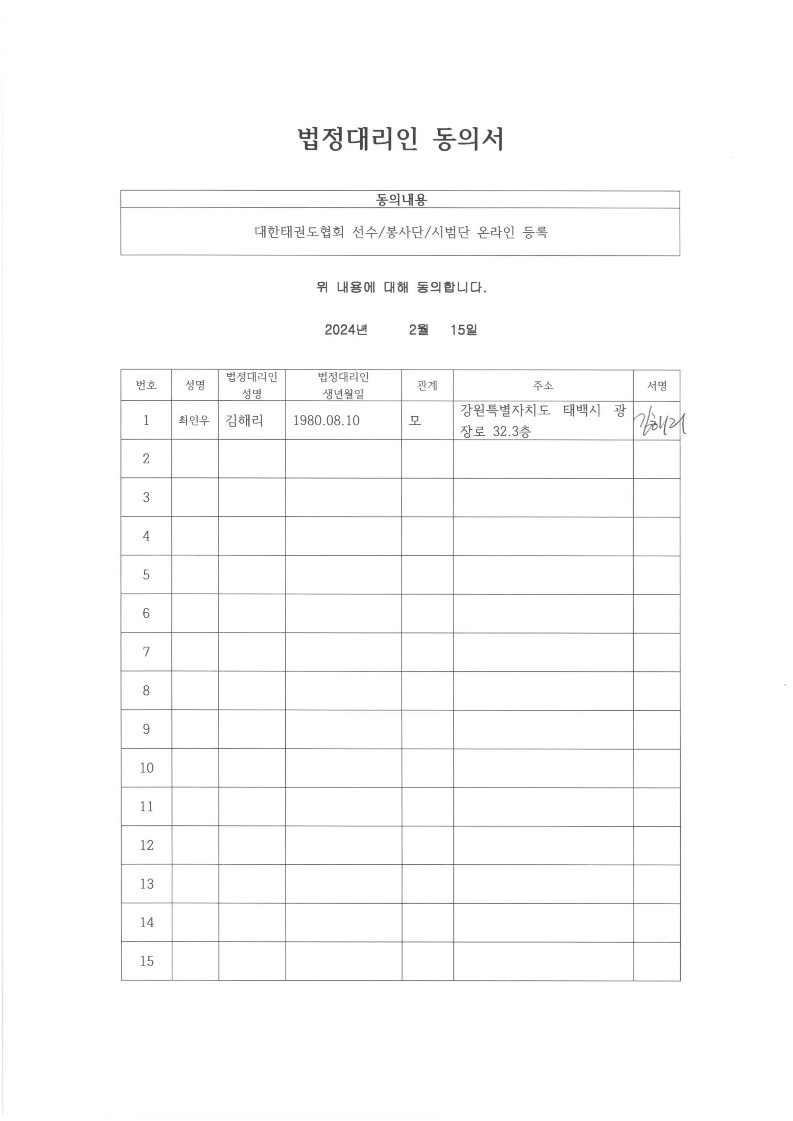 법정대리인 동의서

| 동의내용 |
|---|
| 대한태권도협회 선수/봉사단/시범단 온라인 등록 |

위 내용에 대해 동의합니다.

2024년 2월 15일

| 번호 | 성명 | 법정대리인 성명 | 법정대리인 생년월일 | 관계 | 주소 | 서명 |
|---|---|---|---|---|---|---|
| 1 | 최인우 | 김해리 | 1980.08.10 | 모 | 강원특별자치도 태백시 광장로 32.3층 | 김해리 |
| 2 | | | | | | |
| 3 | | | | | | |
| 4 | | | | | | |
| 5 | | | | | | |
| 6 | | | | | | |
| 7 | | | | | | |
| 8 | | | | | | |
| 9 | | | | | | |
| 10 | | | | | | |
| 11 | | | | | | |
| 12 | | | | | | |
| 13 | | | | | | |
| 14 | | | | | | |
| 15 | | | | | | |